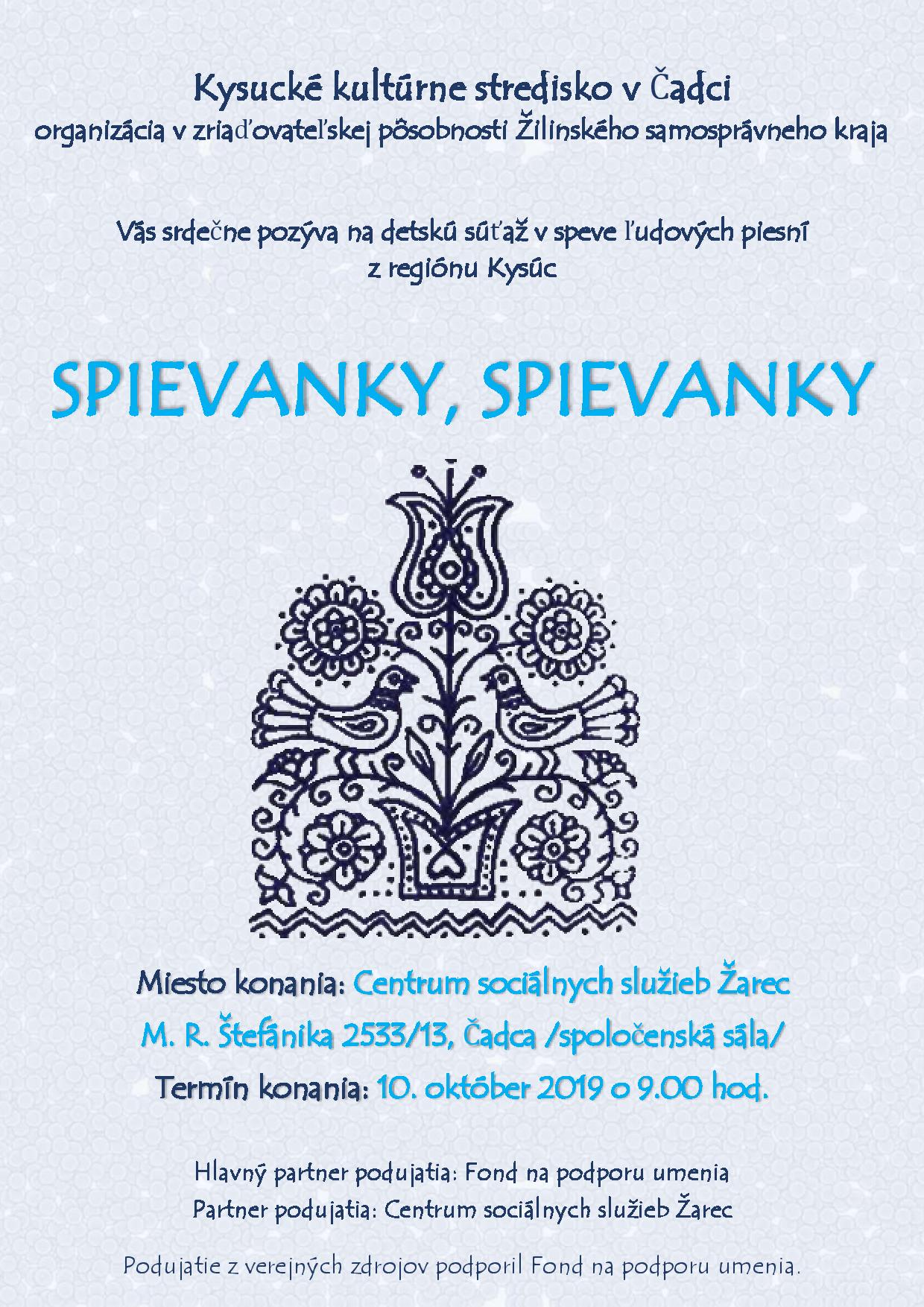 Kysucké kultúrne stredisko v Čadci
organizácia v zriaďovateľskej pôsobnosti Žilinského samosprávneho kraja

Vás srdečne pozýva na detskú súťaž v speve ľudových piesní
z regiónu Kysúc

SPIEVANKY, SPIEVANKY

Miesto konania: Centrum sociálnych služieb Žarec
M. R. Štefánika 2533/13, Čadca /spoločenská sála/
Termín konania: 10. október 2019 o 9.00 hod.

Hlavný partner podujatia: Fond na podporu umenia
Partner podujatia: Centrum sociálnych služieb Žarec

Podujatie z verejných zdrojov podporil Fond na podporu umenia.